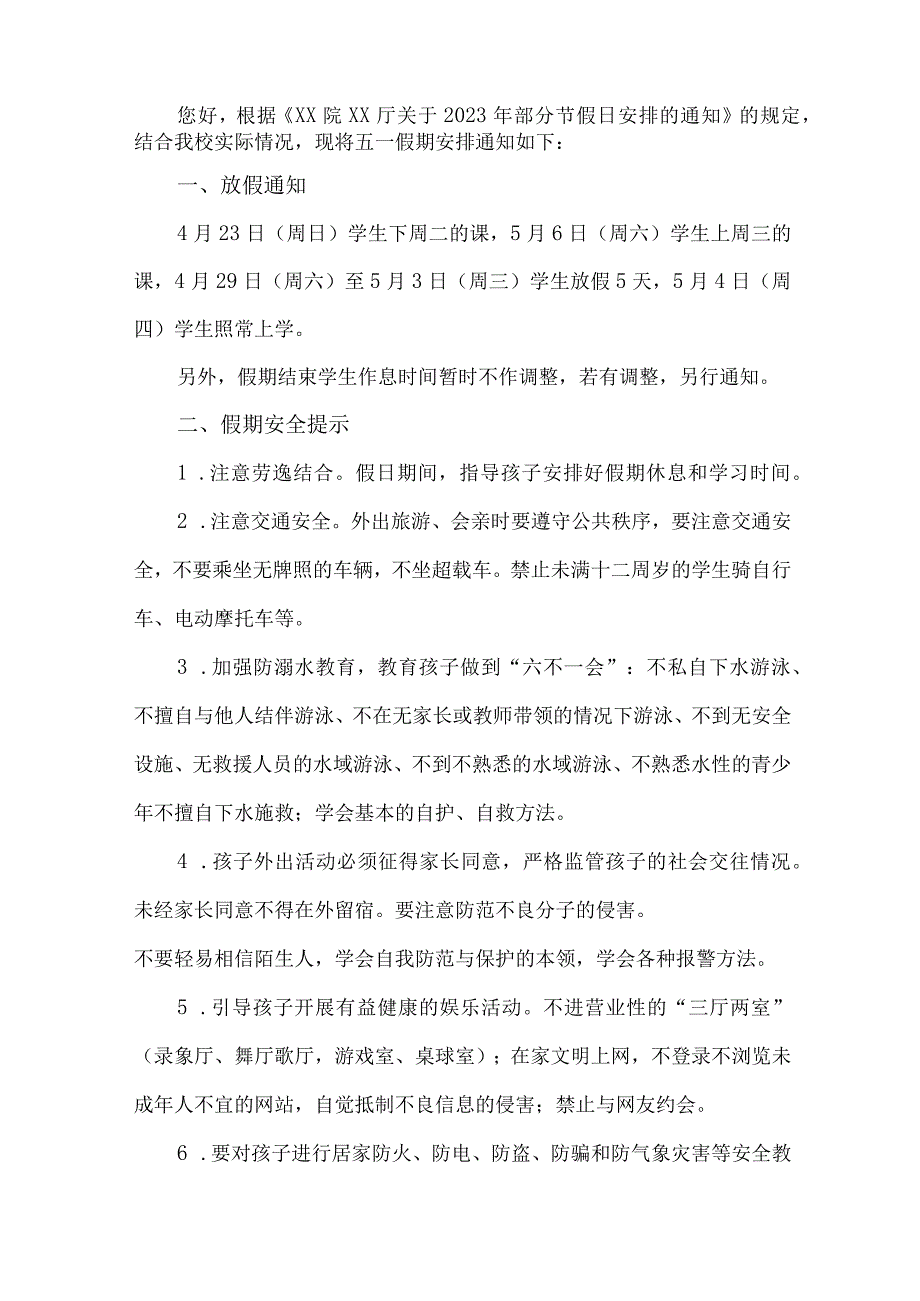 您好，根据《XX院XX厅关于2023年部分节假日安排的通知》的规定，结合我校实际情况，现将五一假期安排通知如下：

一、放假通知

4月23日（周日）学生下周二的课，5月6日（周六）学生上周三的课，4月29日（周六）至5月3日（周三）学生放假5天，5月4日（周四）学生照常上学。

另外，假期结束学生作息时间暂时不作调整，若有调整，另行通知。

二、假期安全提示

1．注意劳逸结合。假日期间，指导孩子安排好假期休息和学习时间。

2．注意交通安全。外出旅游、会亲时要遵守公共秩序，要注意交通安全，不要乘坐无牌照的车辆，不坐超载车。禁止未满十二周岁的学生骑自行车、电动摩托车等。

3．加强防溺水教育，教育孩子做到“六不一会”：不私自下水游泳、不擅自与他人结伴游泳、不在无家长或教师带领的情况下游泳、不到无安全设施、无救援人员的水域游泳、不到不熟悉的水域游泳、不熟悉水性的青少年不擅自下水施救；学会基本的自护、自救方法。

4．孩子外出活动必须征得家长同意，严格监管孩子的社会交往情况。未经家长同意不得在外留宿。要注意防范不良分子的侵害。
不要轻易相信陌生人，学会自我防范与保护的本领，学会各种报警方法。

5．引导孩子开展有益健康的娱乐活动。不进营业性的“三厅两室”（录象厅、舞厅歌厅，游戏室、桌球室）；在家文明上网，不登录不浏览未成年人不宜的网站，自觉抵制不良信息的侵害；禁止与网友约会。

6．要对孩子进行居家防火、防电、防盗、防骗和防气象灾害等安全教